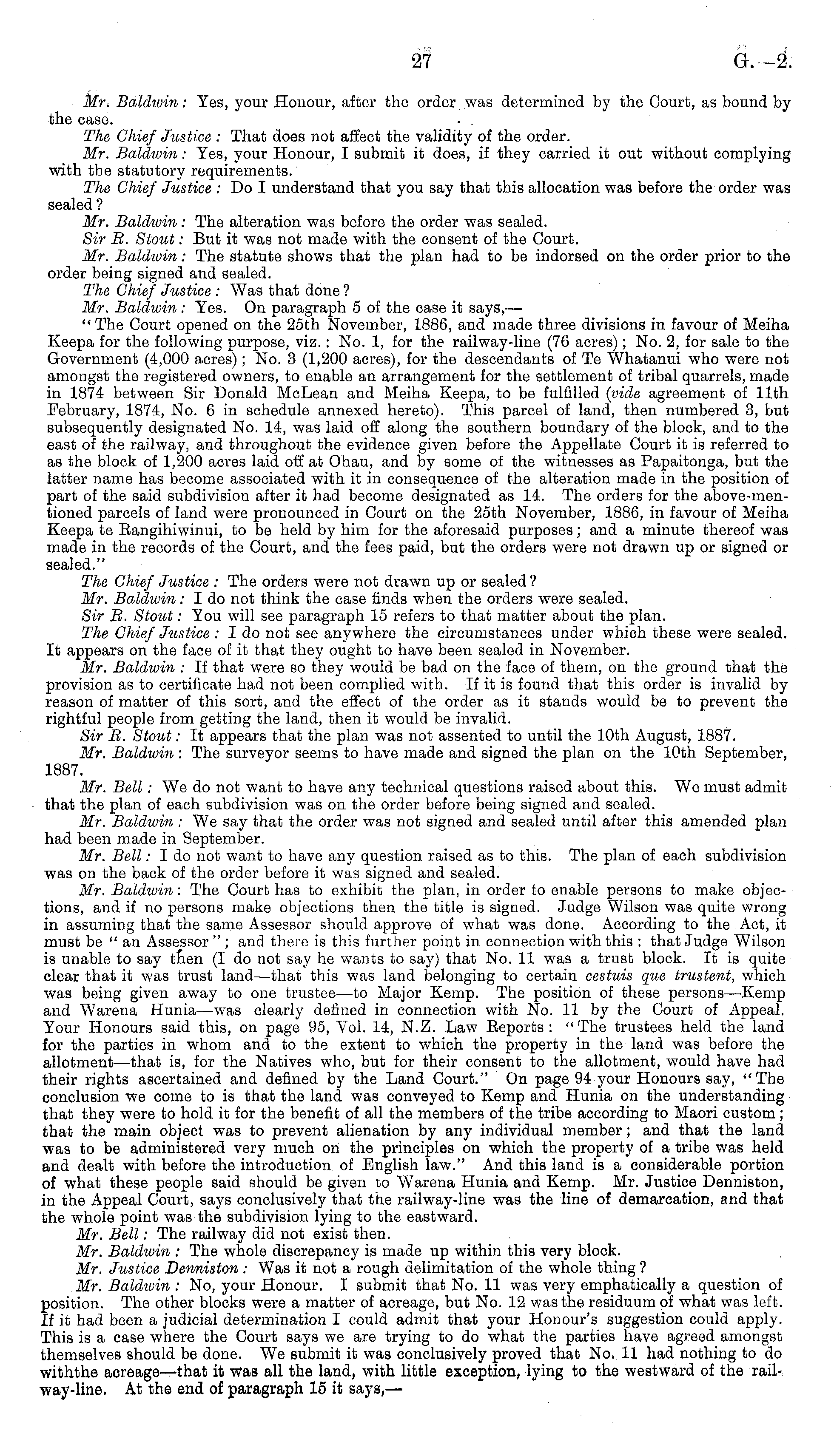 27 G.—2.

Mr. Baldwin: Yes, your Honour, after the order was determined by the Court, as bound by the case.

The Chief Justice: That does not affect the validity of the order.

Mr. Baldwin: Yes, your Honour, I submit it does, if they carried it out without complying with the statutory requirements.

The Chief Justice: Do I understand that you say that this allocation was before the order was sealed?

Mr. Baldwin: The alteration was before the order was sealed.

Sir R. Stout: But it was not made with the consent of the Court.

Mr. Baldwin: The statute shows that the plan had to be indorsed on the order prior to the order being signed and sealed.

The Chief Justice: Was that done?

Mr. Baldwin: Yes. On paragraph 5 of the case it says,—

"The Court opened on the 25th November, 1886, and made three divisions in favour of Meiha Keepa for the following purpose, viz.: No. 1, for the railway-line (76 acres); No. 2, for sale to the Government (4,000 acres); No. 3 (1,200 acres), for the descendants of Te Whatanui who were not amongst the registered owners, to enable an arrangement for the settlement of tribal quarrels, made in 1874 between Sir Donald McLean and Meiha Keepa, to be fulfilled (vide agreement of 11th February, 1874, No. 6 in schedule annexed hereto). This parcel of land, then numbered 3, but subsequently designated No. 14, was laid off along the southern boundary of the block, and to the east of the railway, and throughout the evidence given before the Appellate Court it is referred to as the block of 1,200 acres laid off at Ohau, and by some of the witnesses as Papaitonga, but the latter name has become associated with it in consequence of the alteration made in the position of part of the said subdivision after it had become designated as 14. The orders for the above-mentioned parcels of land were pronounced in Court on the 25th November, 1886, in favour of Meiha Keepa te Rangihiwinui, to be held by him for the aforesaid purposes; and a minute thereof was made in the records of the Court, and the fees paid, but the orders were not drawn up or signed or sealed."

The Chief Justice: The orders were not drawn up or sealed?

Mr. Baldwin: I do not think the case finds when the orders were sealed.

Sir R. Stout: You will see paragraph 15 refers to that matter about the plan.

The Chief Justice: I do not see anywhere the circumstances under which these were sealed. It appears on the face of it that they ought to have been sealed in November.

Mr. Baldwin: If that were so they would be bad on the face of them, on the ground that the provision as to certificate had not been complied with. If it is found that this order is invalid by reason of matter of this sort, and the effect of the order as it stands would be to prevent the rightful people from getting the land, then it would be invalid.

Sir R. Stout: It appears that the plan was not assented to until the 10th August, 1887.

Mr. Baldwin: The surveyor seems to have made and signed the plan on the 10th September, 1887.

Mr. Bell: We do not want to have any technical questions raised about this. We must admit that the plan of each subdivision was on the order before being signed and sealed.

Mr. Baldwin: We say that the order was not signed and sealed until after this amended plan had been made in September.

Mr. Bell: I do not want to have any question raised as to this. The plan of each subdivision was on the back of the order before it was signed and sealed.

Mr. Baldwin: The Court has to exhibit the plan, in order to enable persons to make objections, and if no persons make objections then the title is signed. Judge Wilson was quite wrong in assuming that the same Assessor should approve of what was done. According to the Act, it must be "an Assessor"; and there is this further point in connection with this: that Judge Wilson is unable to say then (I do not say he wants to say) that No. 11 was a trust block. It is quite clear that it was trust land—that this was land belonging to certain cestuis que trustent, which was being given away to one trustee—to Major Kemp. The position of these persons—Kemp and Warena Hunia—was clearly defined in connection with No. 11 by the Court of Appeal. Your Honours said this, on page 95, Vol. 14, N.Z. Law Reports: "The trustees held the land for the parties in whom and to the extent to which the property in the land was before the allotment—that is, for the Natives who, but for their consent to the allotment, would have had their rights ascertained and defined by the Land Court." On page 94 your Honours say, "The conclusion we come to is that the land was conveyed to Kemp and Hunia on the understanding that they were to hold it for the benefit of all the members of the tribe according to Maori custom; that the main object was to prevent alienation by any individual member; and that the land was to be administered very much on the principles on which the property of a tribe was held and dealt with before the introduction of English law." And this land is a considerable portion of what these people said should be given to Warena Hunia and Kemp. Mr. Justice Denniston, in the Appeal Court, says conclusively that the railway-line was the line of demarcation, and that the whole point was the subdivision lying to the eastward.

Mr. Bell: The railway did not exist then.

Mr. Baldwin: The whole discrepancy is made up within this very block.

Mr. Justice Denniston: Was it not a rough delimitation of the whole thing?

Mr. Baldwin: No, your Honour. I submit that No. 11 was very emphatically a question of position. The other blocks were a matter of acreage, but No. 12 was the residuum of what was left. If it had been a judicial determination I could admit that your Honour's suggestion could apply. This is a case where the Court says we are trying to do what the parties have agreed amongst themselves should be done. We submit it was conclusively proved that No. 11 had nothing to do withthe acreage—that it was all the land, with little exception, lying to the westward of the railway-line. At the end of paragraph 15 it says,—